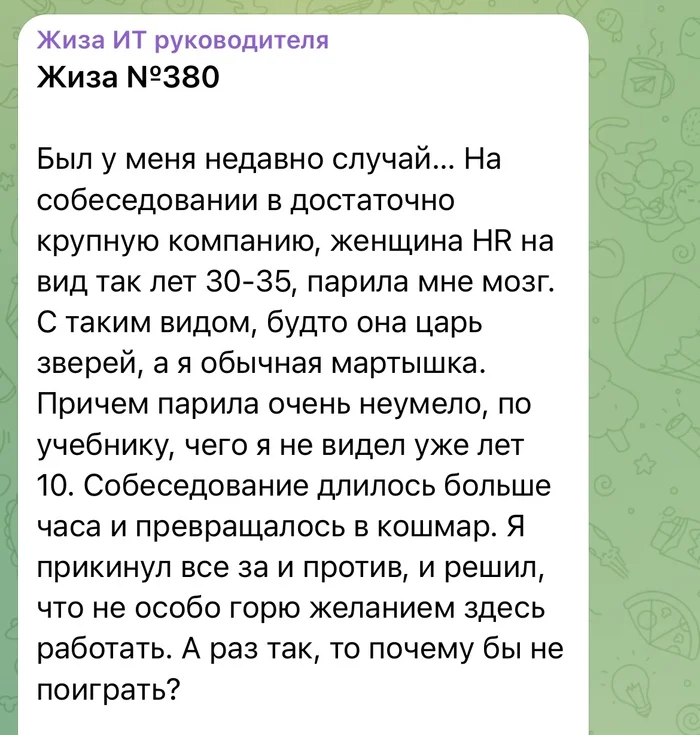 Жиза ИТ руководителя
Жиза №380

Был у меня недавно случай... На собеседовании в достаточно крупную компанию, женщина HR на вид так лет 30-35, парила мне мозг. С таким видом, будто она царь зверей, а я обычная мартышка. Причем парила очень неумело, по учебнику, чего я не видел уже лет 10. Собеседование длилось больше часа и превращалось в кошмар. Я прикинул все за и против, и решил, что не особо горю желанием здесь работать. А раз так, то почему бы не поиграть?